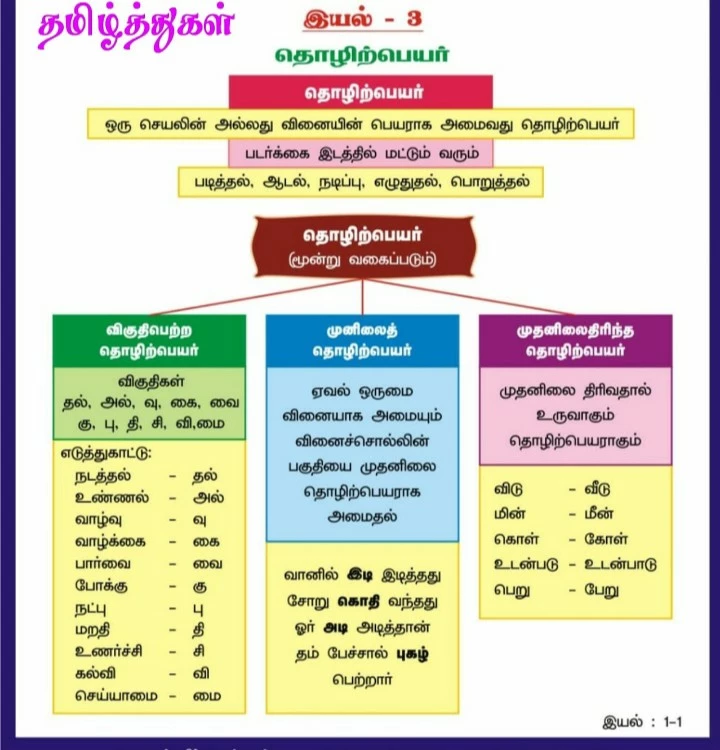 தமிழ்த்துகள்

இயல் - 3

தொழிற்பெயர்

தொழிற்பெயர்

ஒரு செயலின் அல்லது வினையின் பெயராக அமைவது தொழிற்பெயர்

படர்க்கை இடத்தில் மட்டும் வரும்

படித்தல், ஆடல், நடிப்பு, எழுதுதல், பொறுத்தல்

தொழிற்பெயர்
(மூன்று வகைப்படும்)

விகுதிபெற்ற தொழிற்பெயர்

விகுதிகள்
தல், அல், வு, கை, வை
கு, பு, தி, சி, வி,மை

எடுத்துகாட்டு:
நடத்தல் - தல்
உண்ணல் - அல்
வாழ்வு - வு
வாழ்க்கை - கை
பார்வை - வை
போக்கு - கு
நட்பு - பு
மறதி - தி
உணர்ச்சி - சி
கல்வி - வி
செய்யாமை - மை

முனிலைத் தொழிற்பெயர்

ஏவல் ஒருமை வினையாக அமையும் வினைச்சொல்லின் பகுதியை முதனிலை தொழிற்பெயராக அமைதல்

வானில் இடி இடித்தது
சோறு கொதி வந்தது
ஓர் அடி அடித்தான்
தம் பேச்சால் புகழ் பெற்றார்

முதனிலைதிரிந்த தொழிற்பெயர்

முதனிலை திரிவதால் உருவாகும் தொழிற்பெயராகும்

விடு - வீடு
மின் - மீன்
கொள் - கோள்
உடன்படு - உடன்பாடு
பெறு - பேறு

இயல் : 1-1